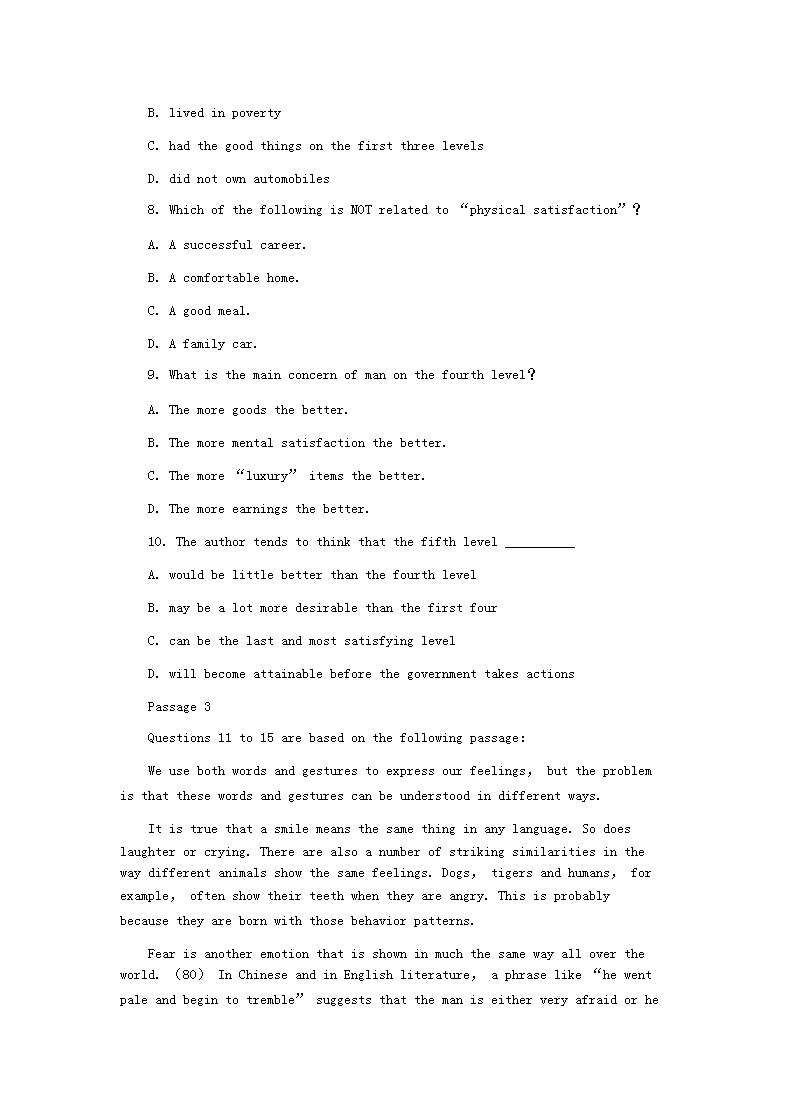 B. lived in poverty

C. had the good things on the first three levels

D. did not own automobiles

8. Which of the following is NOT related to “physical satisfaction”？

A. A successful career.

B. A comfortable home.

C. A good meal.

D. A family car.

9. What is the main concern of man on the fourth level？

A. The more goods the better.

B. The more mental satisfaction the better.

C. The more “luxury” items the better.

D. The more earnings the better.

10. The author tends to think that the fifth level __________

A. would be little better than the fourth level

B. may be a lot more desirable than the first four

C. can be the last and most satisfying level

D. will become attainable before the government takes actions

Passage 3

Questions 11 to 15 are based on the following passage:

We use both words and gestures to express our feelings, but the problem is that these words and gestures can be understood in different ways.

It is true that a smile means the same thing in any language. So does laughter or crying. There are also a number of striking similarities in the way different animals show the same feelings. Dogs, tigers and humans, for example, often show their teeth when they are angry. This is probably because they are born with those behavior patterns.

Fear is another emotion that is shown in much the same way all over the world. (80) In Chinese and in English literature, a phrase like “he went pale and begin to tremble” suggests that the man is either very afraid or he